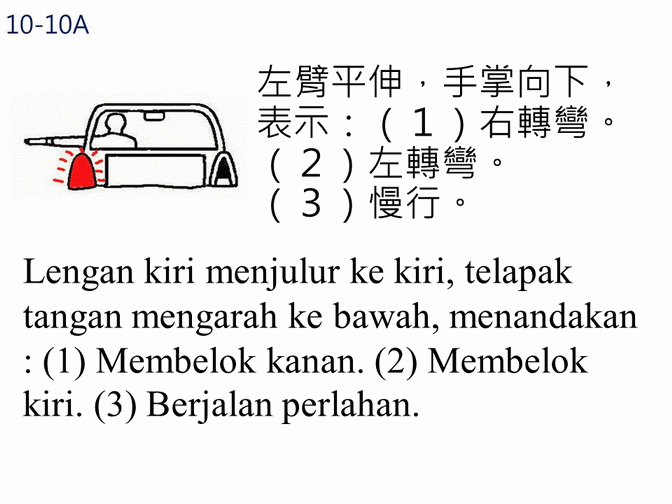 10-10A

左臂平伸，手掌向下，表示：（１）右轉彎。（２）左轉彎。（３）慢行。

Lengan kiri menjulur ke kiri, telapak tangan mengarah ke bawah, menandakan : (1) Membelok kanan. (2) Membelok kiri. (3) Berjalan perlahan.